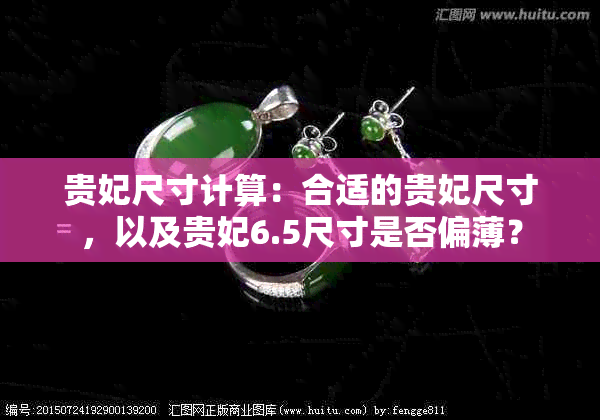 汇图网 www.huitu.com

贵妃尺寸计算：合适的贵妃尺寸，以及贵妃6.5尺寸是否偏薄？

编号:20150724192900139200 汇图网正版商业图库(www.huitu.com) by:fengge811